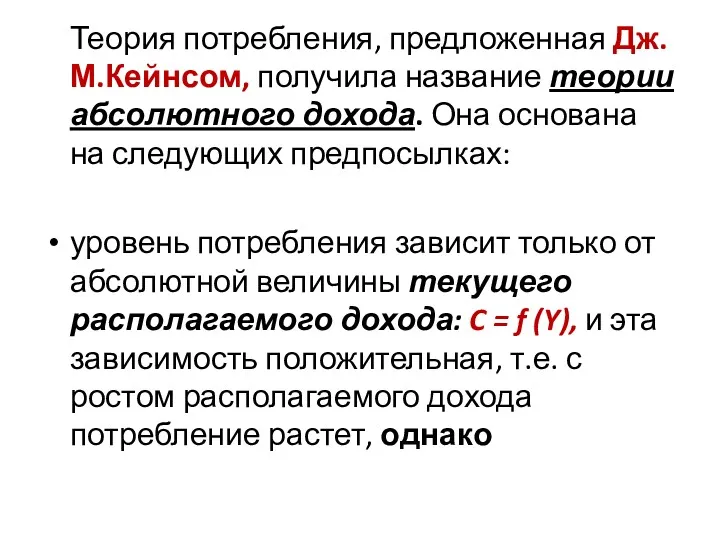 Теория потребления, предложенная Дж. М.Кейнсом, получила название теории абсолютного дохода. Она основана на следующих предпосылках:

• уровень потребления зависит только от абсолютной величины текущего располагаемого дохода: $C = f(Y)$, и эта зависимость положительная, т.е. с ростом располагаемого дохода потребление растет, однако